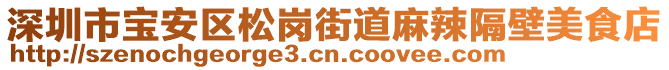 深圳市宝安区松岗街道麻辣隔壁美食店
http://szenochgeorge3.cn.coovee.com